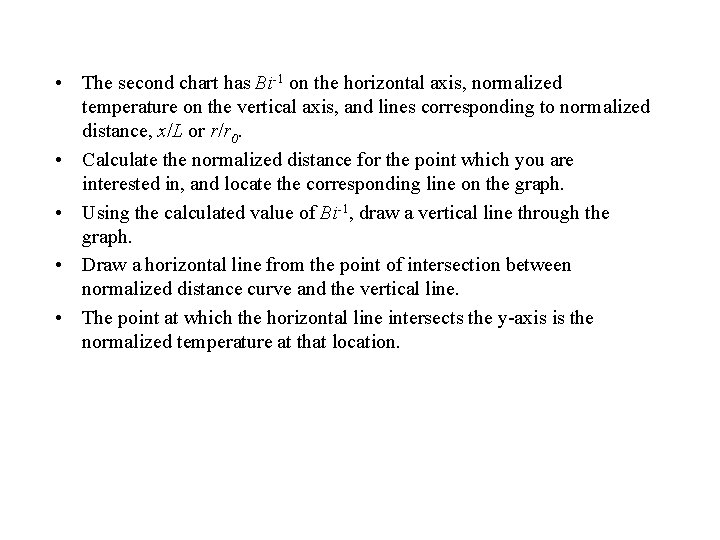 • The second chart has $Bi^{-1}$ on the horizontal axis, normalized temperature on the vertical axis, and lines corresponding to normalized distance, $x/L$ or $r/r_0$.

• Calculate the normalized distance for the point which you are interested in, and locate the corresponding line on the graph.

• Using the calculated value of $Bi^{-1}$, draw a vertical line through the graph.

• Draw a horizontal line from the point of intersection between normalized distance curve and the vertical line.

• The point at which the horizontal line intersects the y-axis is the normalized temperature at that location.